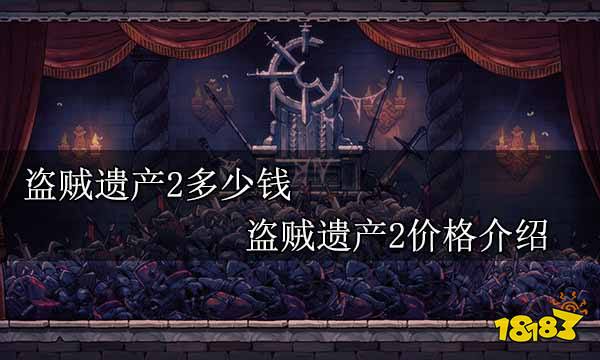 盗贼遗产2多少钱

盗贼遗产2价格介绍

18183